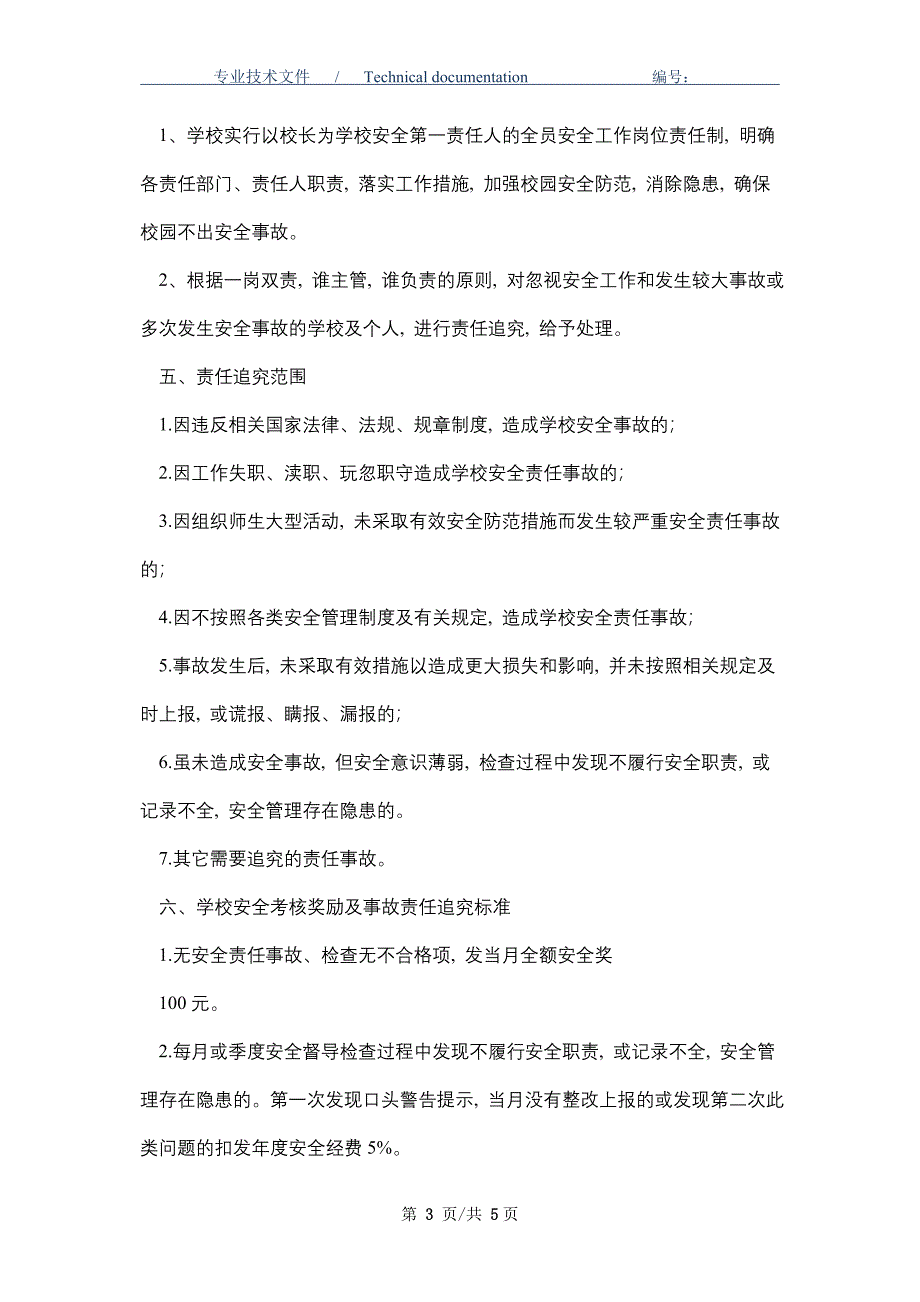 专业技术文件 / Technical documentation 编号：

1、学校实行以校长为学校安全第一责任人的全员安全工作岗位责任制，明确各责任部门、责任人职责，落实工作措施，加强校园安全防范，消除隐患，确保校园不出安全事故。

2、根据一岗双责，谁主管，谁负责的原则，对忽视安全工作和发生较大事故或多次发生安全事故的学校及个人，进行责任追究，给予处理。

五、责任追究范围

1.因违反相关国家法律、法规、规章制度，造成学校安全事故的；

2.因工作失职、渎职、玩忽职守造成学校安全责任事故的；

3.因组织师生大型活动，未采取有效安全防范措施而发生较严重安全责任事故的；

4.因不按照各类安全管理制度及有关规定，造成学校安全责任事故；

5.事故发生后，未采取有效措施以造成更大损失和影响，并未按照相关规定及时上报，或谎报、瞒报、漏报的；

6.虽未造成安全事故，但安全意识薄弱，检查过程中发现不履行安全职责，或记录不全，安全管理存在隐患的。

7.其它需要追究的责任事故。

六、学校安全考核奖励及事故责任追究标准

1.无安全责任事故、检查无不合格项，发当月全额安全奖

100 元。

2.每月或季度安全督导检查过程中发现不履行安全职责，或记录不全，安全管理存在隐患的。第一次发现口头警告提示，当月没有整改上报的或发现第二次此类问题的扣发年度安全经费 5%。

第 3 页/共 5 页